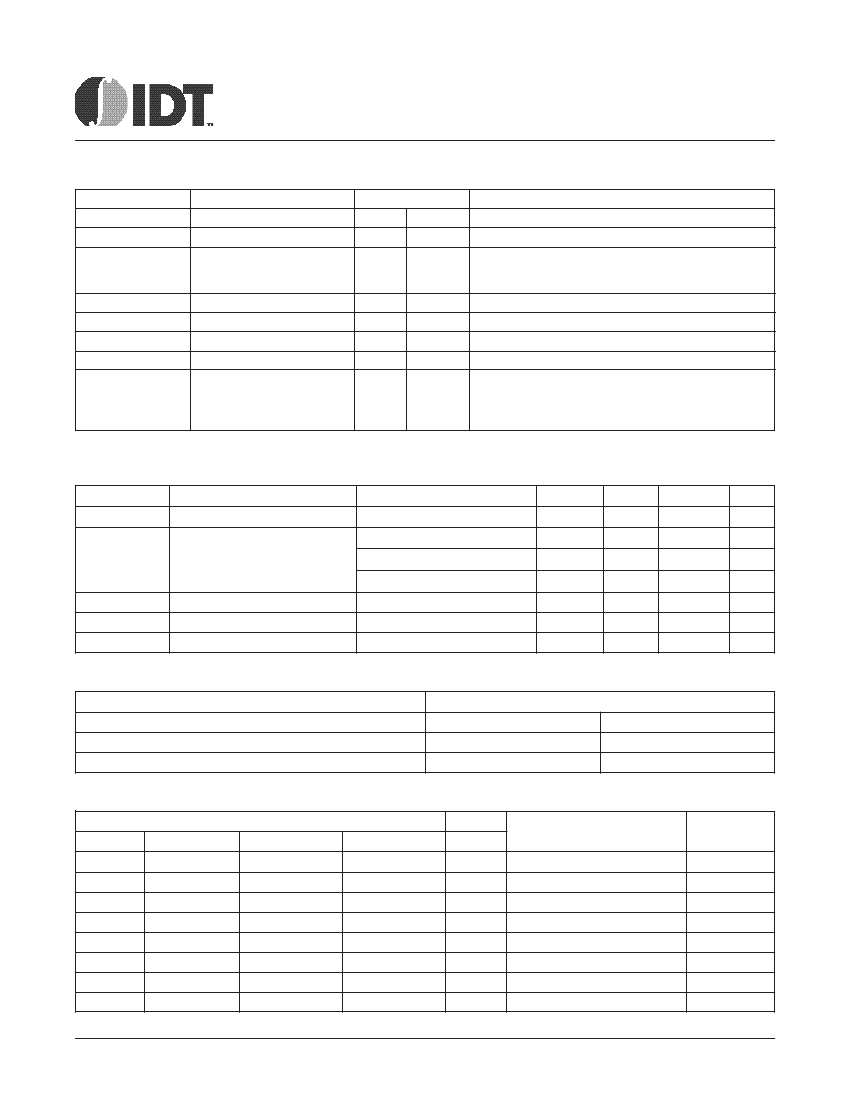 IDT™